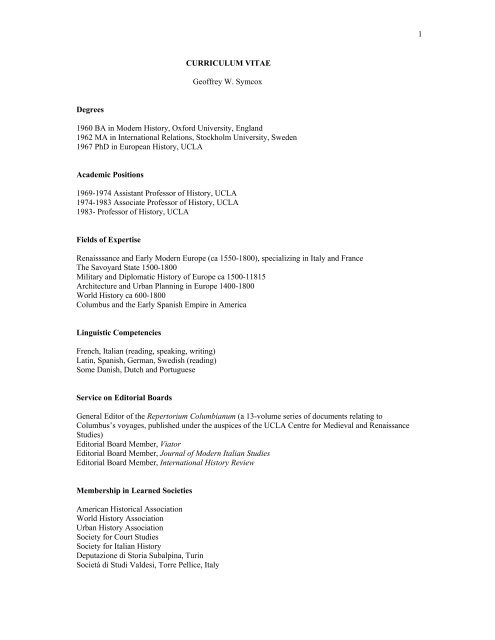 1

CURRICULUM VITAE

Geoffrey W. Symcox

Degrees

1960 BA in Modern History, Oxford University, England
1962 MA in International Relations, Stockholm University, Sweden
1967 PhD in European History, UCLA

Academic Positions

1969-1974 Assistant Professor of History, UCLA
1974-1983 Associate Professor of History, UCLA
1983- Professor of History, UCLA

Fields of Expertise

Renaisssance and Early Modern Europe (ca 1550-1800), specializing in Italy and France
The Savoyard State 1500-1800
Military and Diplomatic History of Europe ca 1500-11815
Architecture and Urban Planning in Europe 1400-1800
World History ca 600-1800
Columbus and the Early Spanish Empire in America

Linguistic Competencies

French, Italian (reading, speaking, writing)
Latin, Spanish, German, Swedish (reading)
Some Danish, Dutch and Portuguese

Service on Editorial Boards

General Editor of the Repertorium Columbianum (a 13-volume series of documents relating to Columbus's voyages, published under the auspices of the UCLA Centre for Medieval and Renaissance Studies)
Editorial Board Member, Viator
Editorial Board Member, Journal of Modern Italian Studies
Editorial Board Member, International History Review

Membership in Learned Societies

American Historical Association
World History Association
Urban History Association
Society for Court Studies
Society for Italian History
Deputazione di Storia Subalpina, Turin
Società di Studi Valdesi, Torre Pellice, Italy